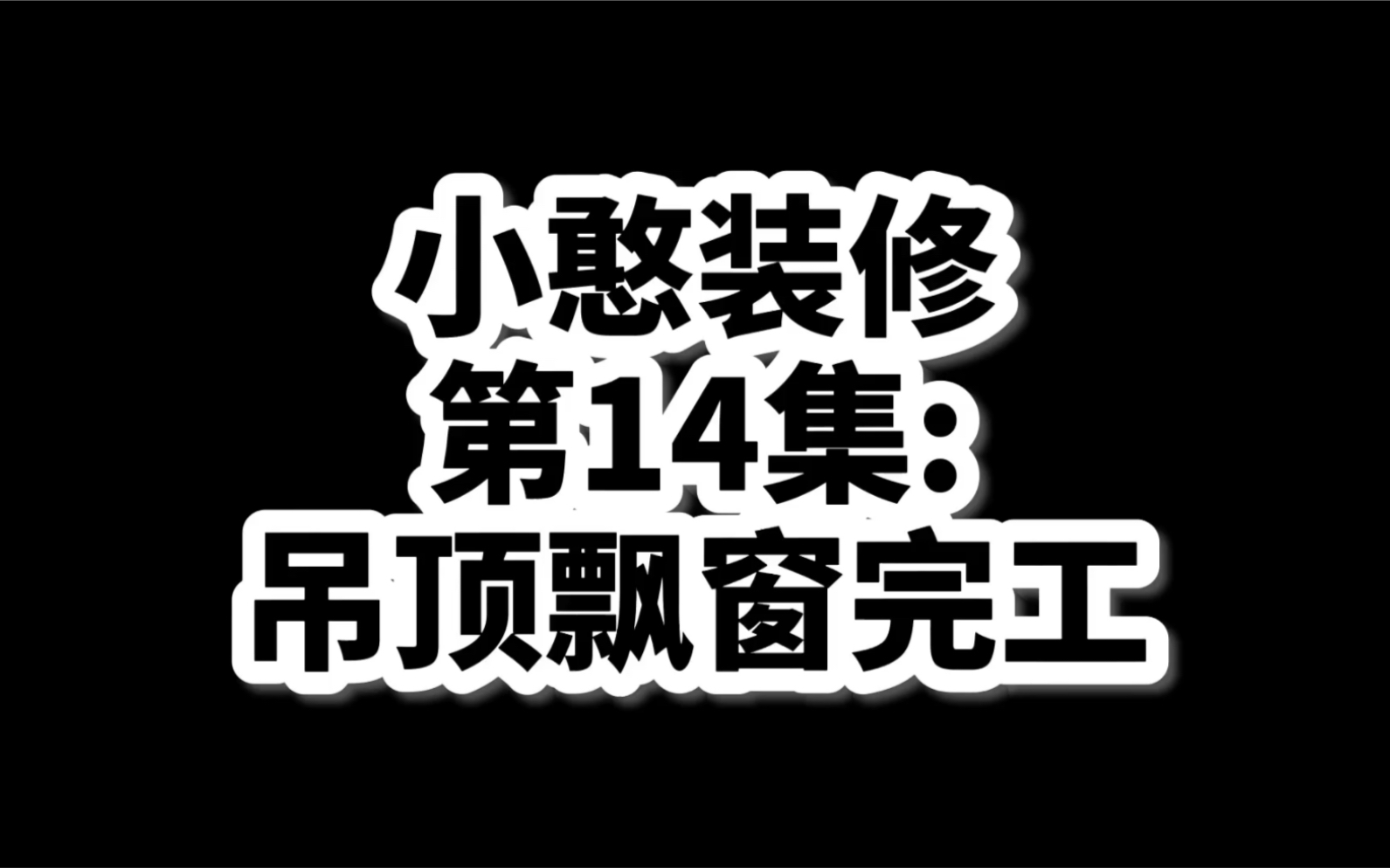 小憨装修
第14集:
吊顶飘窗完工